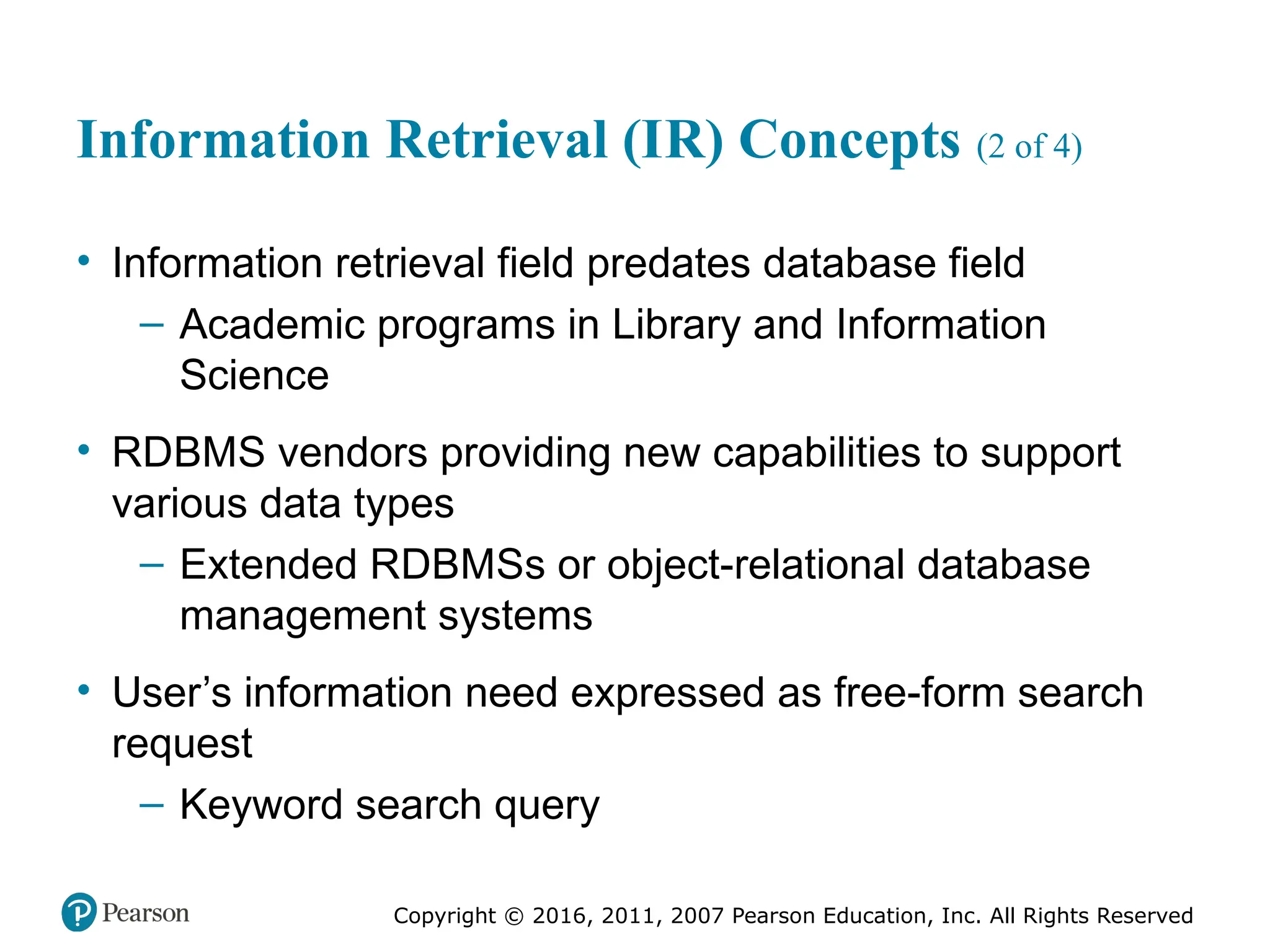 Information Retrieval (IR) Concepts (2 of 4)

• Information retrieval field predates database field
– Academic programs in Library and Information Science

• RDBMS vendors providing new capabilities to support various data types
– Extended RDBMSs or object-relational database management systems

• User's information need expressed as free-form search request
– Keyword search query

Pearson

Copyright © 2016, 2011, 2007 Pearson Education, Inc. All Rights Reserved